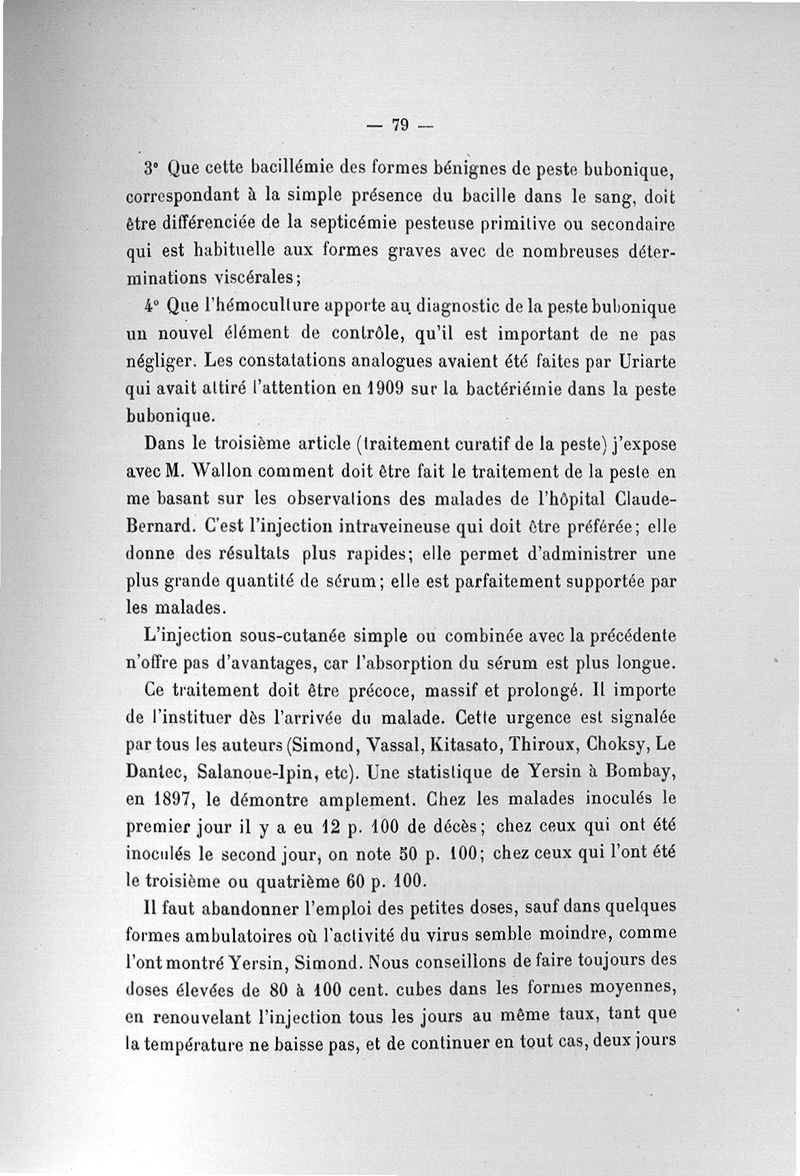 — 79 —

3° Que cette bacillémie des formes bénignes de peste bubonique, correspondant à la simple présence du bacille dans le sang, doit être différenciée de la septicémie pesteuse primitive ou secondaire qui est habituelle aux formes graves avec de nombreuses déterminations viscérales;

4° Que l'hémoculture apporte au diagnostic de la peste bubonique un nouvel élément de contrôle, qu'il est important de ne pas négliger. Les constatations analogues avaient été faites par Uriarte qui avait attiré l'attention en 1909 sur la bactériémie dans la peste bubonique.

Dans le troisième article (traitement curatif de la peste) j'expose avec M. Wallon comment doit être fait le traitement de la peste en me basant sur les observations des malades de l'hôpital Claude-Bernard. C'est l'injection intraveineuse qui doit être préférée; elle donne des résultats plus rapides; elle permet d'administrer une plus grande quantité de sérum; elle est parfaitement supportée par les malades.

L'injection sous-cutanée simple ou combinée avec la précédente n'offre pas d'avantages, car l'absorption du sérum est plus longue.

Ce traitement doit être précoce, massif et prolongé. Il importe de l'instituer dès l'arrivée du malade. Cette urgence est signalée par tous les auteurs (Simond, Vassal, Kitasato, Thiroux, Choksy, Le Dantec, Salanoue-Ipin, etc). Une statistique de Yersin à Bombay, en 1897, le démontre amplement. Chez les malades inoculés le premier jour il y a eu 12 p. 100 de décès; chez ceux qui ont été inoculés le second jour, on note 50 p. 100; chez ceux qui l'ont été le troisième ou quatrième 60 p. 100.

Il faut abandonner l'emploi des petites doses, sauf dans quelques formes ambulatoires où l'activité du virus semble moindre, comme l'ont montré Yersin, Simond. Nous conseillons de faire toujours des doses élevées de 80 à 100 cent. cubes dans les formes moyennes, en renouvelant l'injection tous les jours au même taux, tant que la température ne baisse pas, et de continuer en tout cas, deux jours